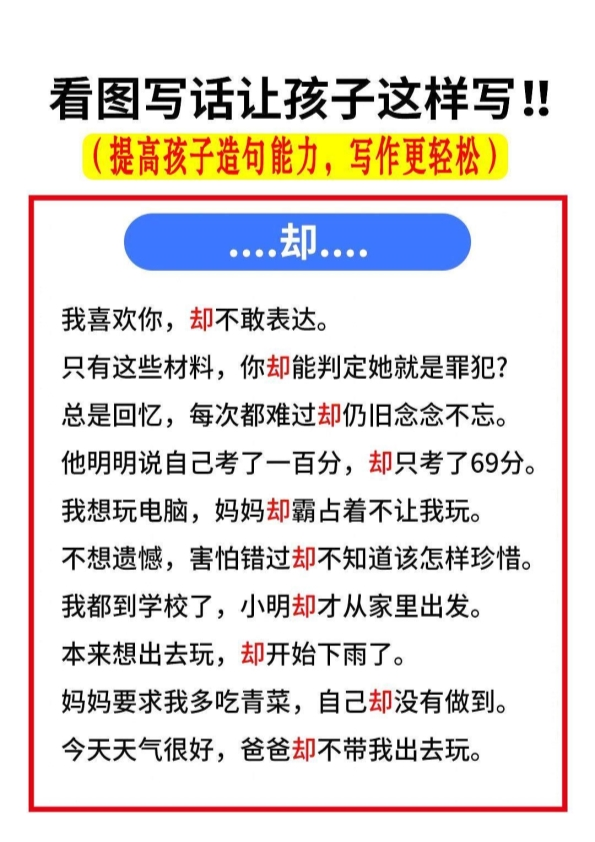 看图写话让孩子这样写!!

（提高孩子造句能力，写作更轻松）

....却....

我喜欢你，却不敢表达。

只有这些材料，你却能判定她就是罪犯?

总是回忆，每次都难过却仍旧念念不忘。

他明明说自己考了一百分，却只考了69分。

我想玩电脑，妈妈却霸占着不让我玩。

不想遗憾，害怕错过却不知道该怎样珍惜。

我都到学校了，小明却才从家里出发。

本来想出去玩，却开始下雨了。

妈妈要求我多吃青菜，自己却没有做到。

今天天气很好，爸爸却不带我出去玩。